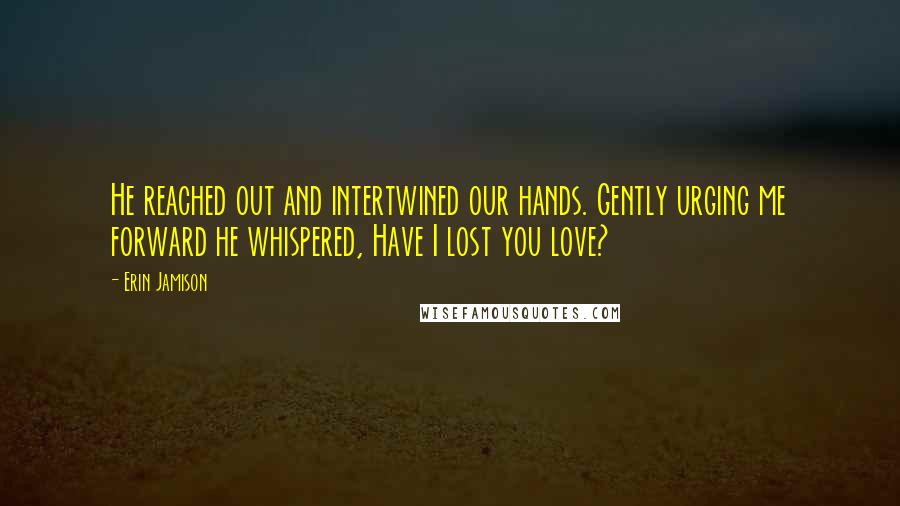 He reached out and intertwined our hands. Gently urging me forward he whispered, Have I lost you love?

- Erin Jamison

WISEFAMOUSQUOTES.COM